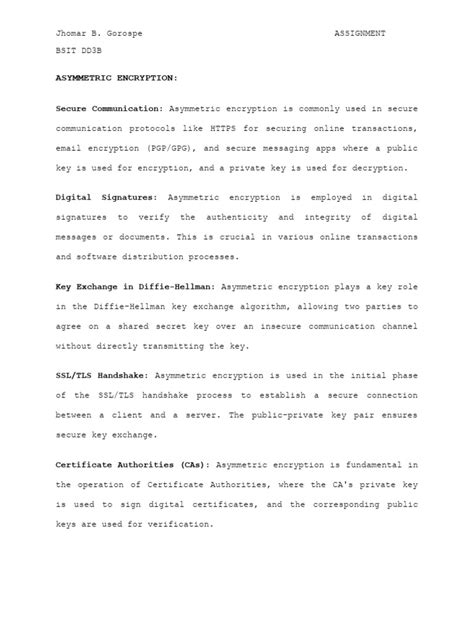 Jhomar B. Gorospe ASSIGNMENT
BSIT DD3B

ASYMMETRIC ENCRYPTION:

Secure Communication: Asymmetric encryption is commonly used in secure communication protocols like HTTPS for securing online transactions, email encryption (PGP/GPG), and secure messaging apps where a public key is used for encryption, and a private key is used for decryption.

Digital Signatures: Asymmetric encryption is employed in digital signatures to verify the authenticity and integrity of digital messages or documents. This is crucial in various online transactions and software distribution processes.

Key Exchange in Diffie-Hellman: Asymmetric encryption plays a key role in the Diffie-Hellman key exchange algorithm, allowing two parties to agree on a shared secret key over an insecure communication channel without directly transmitting the key.

SSL/TLS Handshake: Asymmetric encryption is used in the initial phase of the SSL/TLS handshake process to establish a secure connection between a client and a server. The public-private key pair ensures secure key exchange.

Certificate Authorities (CAs): Asymmetric encryption is fundamental in the operation of Certificate Authorities, where the CA's private key is used to sign digital certificates, and the corresponding public keys are used for verification.